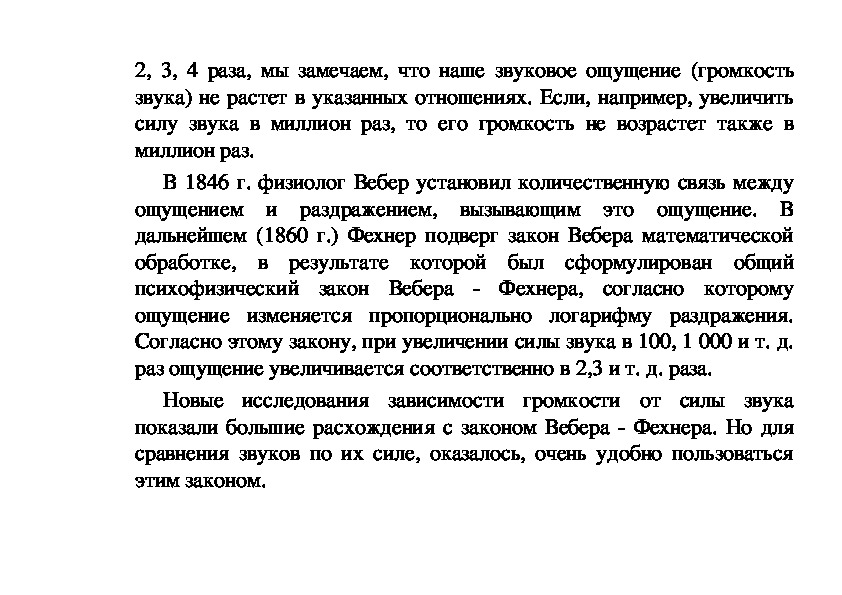 2, 3, 4 раза, мы замечаем, что наше звуковое ощущение (громкость звука) не растет в указанных отношениях. Если, например, увеличить силу звука в миллион раз, то его громкость не возрастет также в миллион раз.

В 1846 г. физиолог Вебер установил количественную связь между ощущением и раздражением, вызывающим это ощущение. В дальнейшем (1860 г.) Фехнер подверг закон Вебера математической обработке, в результате которой был сформулирован общий психофизический закон Вебера - Фехнера, согласно которому ощущение изменяется пропорционально логарифму раздражения. Согласно этому закону, при увеличении силы звука в 100, 1 000 и т. д. раз ощущение увеличивается соответственно в 2,3 и т. д. раза.

Новые исследования зависимости громкости от силы звука показали большие расхождения с законом Вебера - Фехнера. Но для сравнения звуков по их силе, оказалось, очень удобно пользоваться этим законом.